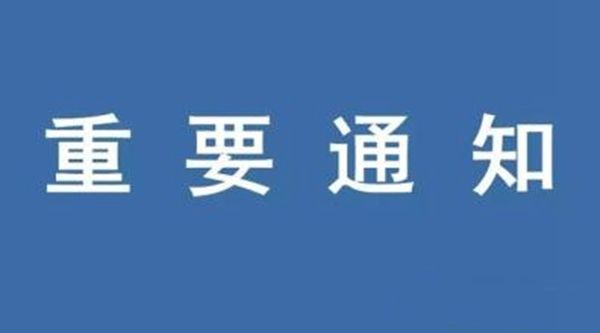 重要通知